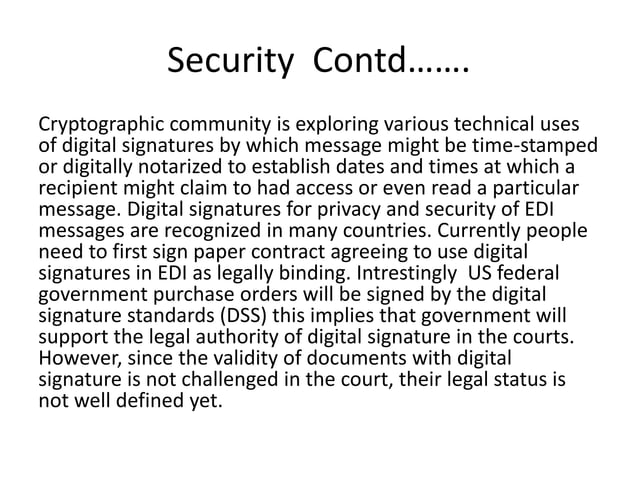 Security Contd…….

Cryptographic community is exploring various technical uses of digital signatures by which message might be time-stamped or digitally notarized to establish dates and times at which a recipient might claim to had access or even read a particular message. Digital signatures for privacy and security of EDI messages are recognized in many countries. Currently people need to first sign paper contract agreeing to use digital signatures in EDI as legally binding. Intrestingly US federal government purchase orders will be signed by the digital signature standards (DSS) this implies that government will support the legal authority of digital signature in the courts. However, since the validity of documents with digital signature is not challenged in the court, their legal status is not well defined yet.